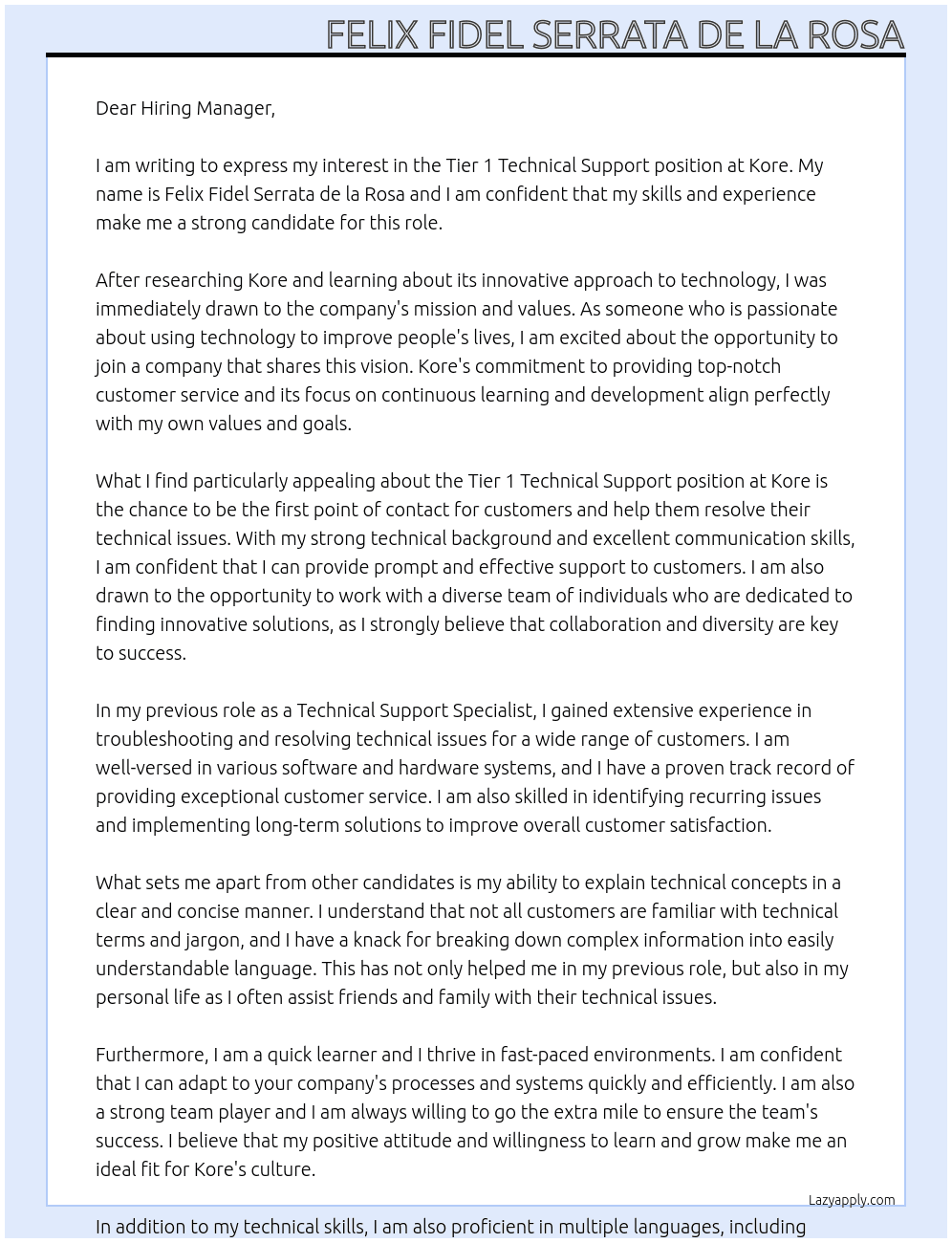 FELIX FIDEL SERRATA DE LA ROSA

Dear Hiring Manager,

I am writing to express my interest in the Tier 1 Technical Support position at Kore. My name is Felix Fidel Serrata de la Rosa and I am confident that my skills and experience make me a strong candidate for this role.

After researching Kore and learning about its innovative approach to technology, I was immediately drawn to the company's mission and values. As someone who is passionate about using technology to improve people's lives, I am excited about the opportunity to join a company that shares this vision. Kore's commitment to providing top-notch customer service and its focus on continuous learning and development align perfectly with my own values and goals.

What I find particularly appealing about the Tier 1 Technical Support position at Kore is the chance to be the first point of contact for customers and help them resolve their technical issues. With my strong technical background and excellent communication skills, I am confident that I can provide prompt and effective support to customers. I am also drawn to the opportunity to work with a diverse team of individuals who are dedicated to finding innovative solutions, as I strongly believe that collaboration and diversity are key to success.

In my previous role as a Technical Support Specialist, I gained extensive experience in troubleshooting and resolving technical issues for a wide range of customers. I am well-versed in various software and hardware systems, and I have a proven track record of providing exceptional customer service. I am also skilled in identifying recurring issues and implementing long-term solutions to improve overall customer satisfaction.

What sets me apart from other candidates is my ability to explain technical concepts in a clear and concise manner. I understand that not all customers are familiar with technical terms and jargon, and I have a knack for breaking down complex information into easily understandable language. This has not only helped me in my previous role, but also in my personal life as I often assist friends and family with their technical issues.

Furthermore, I am a quick learner and I thrive in fast-paced environments. I am confident that I can adapt to your company's processes and systems quickly and efficiently. I am also a strong team player and I am always willing to go the extra mile to ensure the team's success. I believe that my positive attitude and willingness to learn and grow make me an ideal fit for Kore's culture.

Lazyapply.com

In addition to my technical skills, I am also proficient in multiple languages, including